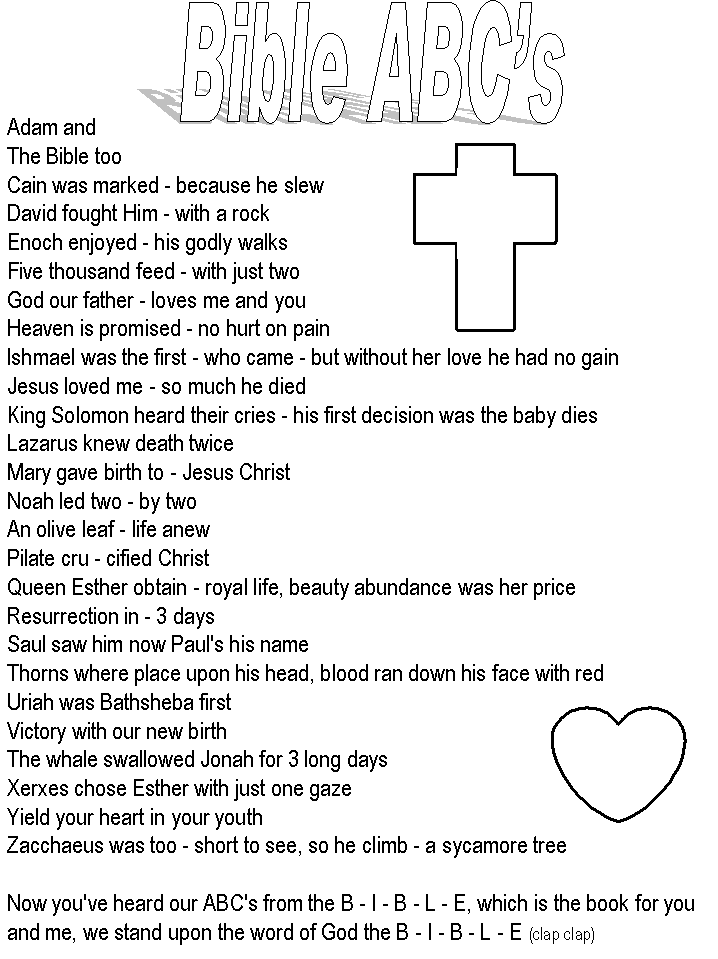 Bible ABC's

Adam and
The Bible too
Cain was marked - because he slew
David fought Him - with a rock
Enoch enjoyed - his godly walks
Five thousand feed - with just two
God our father - loves me and you
Heaven is promised - no hurt on pain
Ishmael was the first - who came - but without her love he had no gain
Jesus loved me - so much he died
King Solomon heard their cries - his first decision was the baby dies
Lazarus knew death twice
Mary gave birth to - Jesus Christ
Noah led two - by two
An olive leaf - life anew
Pilate cru - cified Christ
Queen Esther obtain - royal life, beauty abundance was her price
Resurrection in - 3 days
Saul saw him now Paul's his name
Thorns where place upon his head, blood ran down his face with red
Uriah was Bathsheba first
Victory with our new birth
The whale swallowed Jonah for 3 long days
Xerxes chose Esther with just one gaze
Yield your heart in your youth
Zacchaeus was too - short to see, so he climb - a sycamore tree

Now you've heard our ABC's from the B - I - B - L - E, which is the book for you and me, we stand upon the word of God the B - I - B - L - E (clap clap)